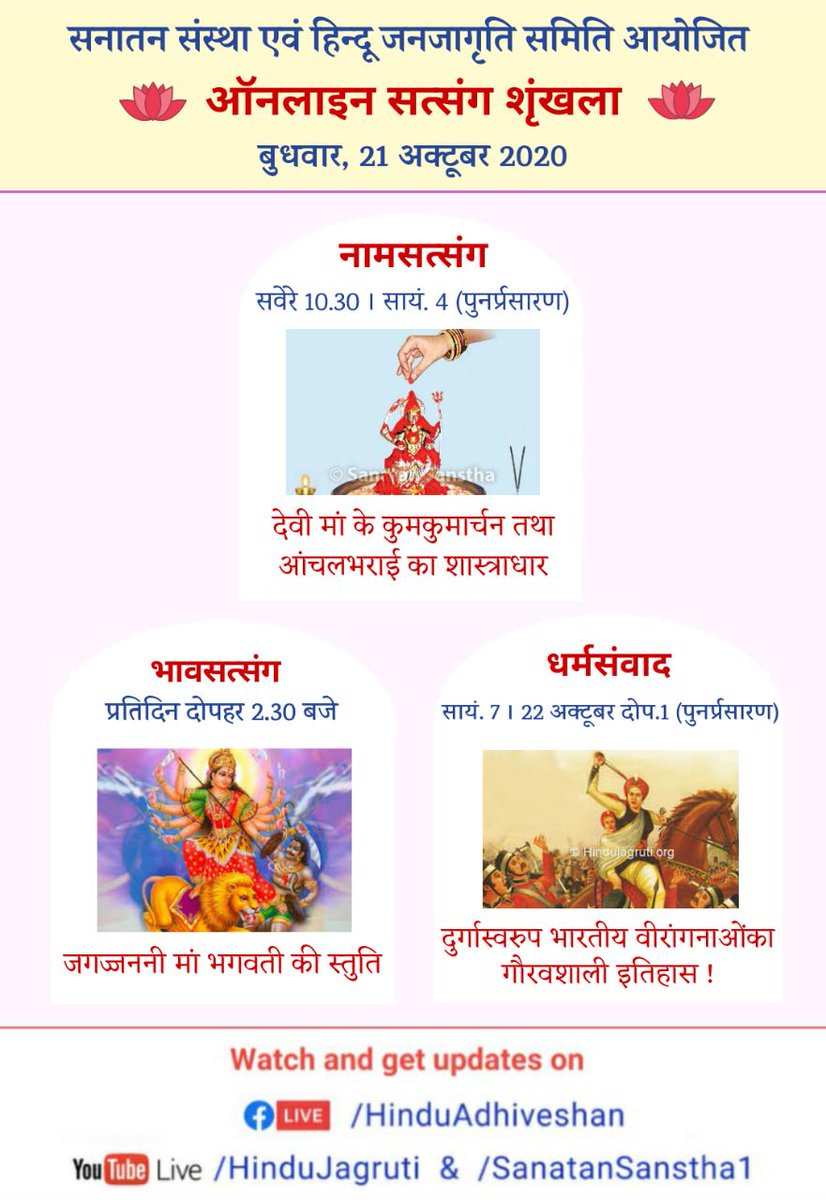 सनातन संस्था एवं हिन्दू जनजागृति समिति आयोजित
ऑनलाइन सत्संग शृंखला
बुधवार, 21 अक्टूबर 2020

नामसत्संग
सवेरे 10.30 । सायं. 4 (पुनर्प्रसारण)

© Sanatan Sanstha

देवी मां के कुमकुमार्चन तथा आंचलभराई का शास्त्राधार

भावसत्संग
प्रतिदिन दोपहर 2.30 बजे

जगज्जननी मां भगवती की स्तुति

धर्मसंवाद
सायं. 7 । 22 अक्टूबर दोप.1 (पुनर्प्रसारण)

© Hindujagruti.org

दुर्गास्वरुप भारतीय वीरांगनाओंका गौरवशाली इतिहास !

Watch and get updates on
LIVE /HinduAdhiveshan
YouTube Live /HinduJagruti & /SanatanSanstha1